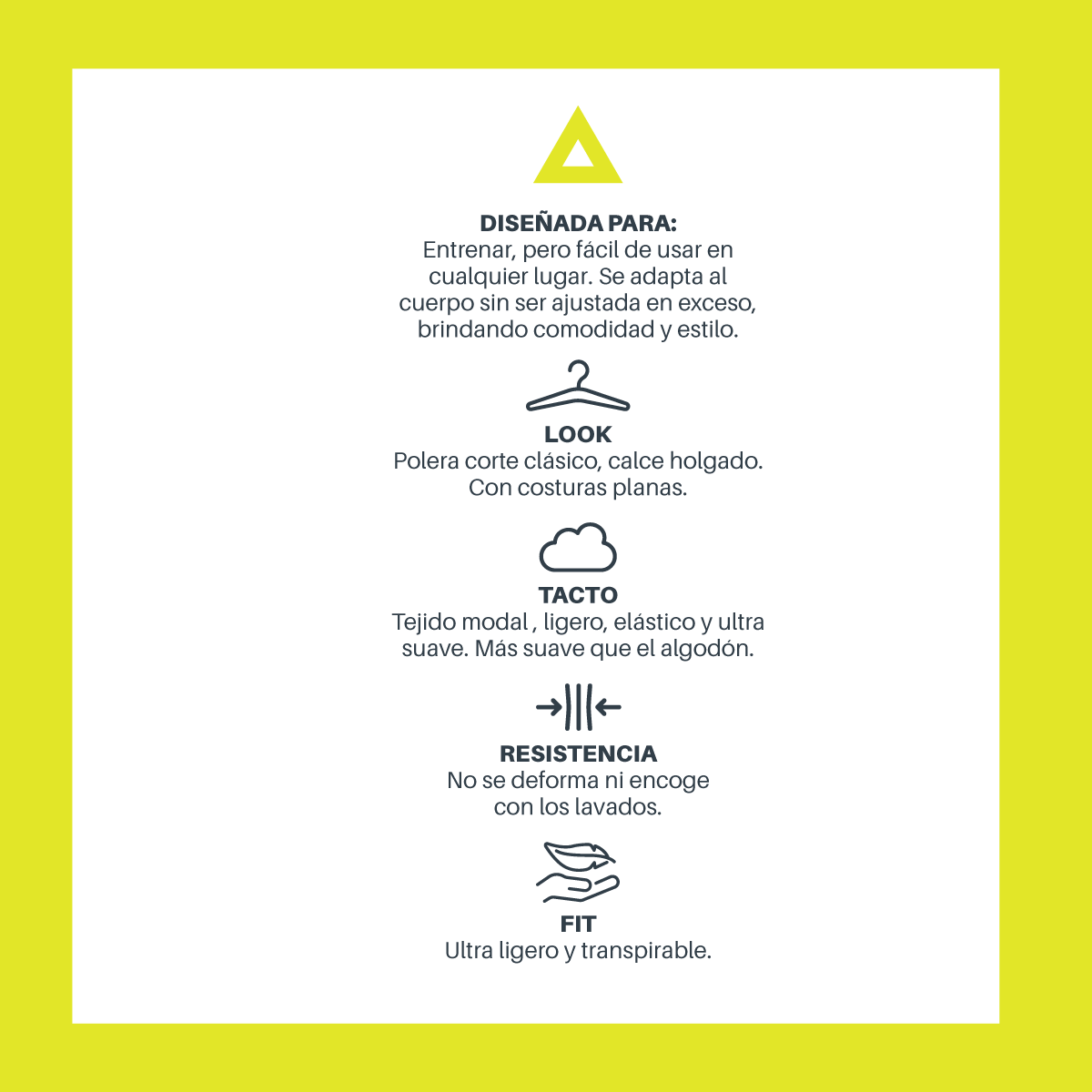 DISEÑADA PARA:
Entrenar, pero fácil de usar en cualquier lugar. Se adapta al cuerpo sin ser ajustada en exceso, brindando comodidad y estilo.

LOOK
Polera corte clásico, calce holgado. Con costuras planas.

TACTO
Tejido modal , ligero, elástico y ultra suave. Más suave que el algodón.

RESISTENCIA
No se deforma ni encoge con los lavados.

FIT
Ultra ligero y transpirable.